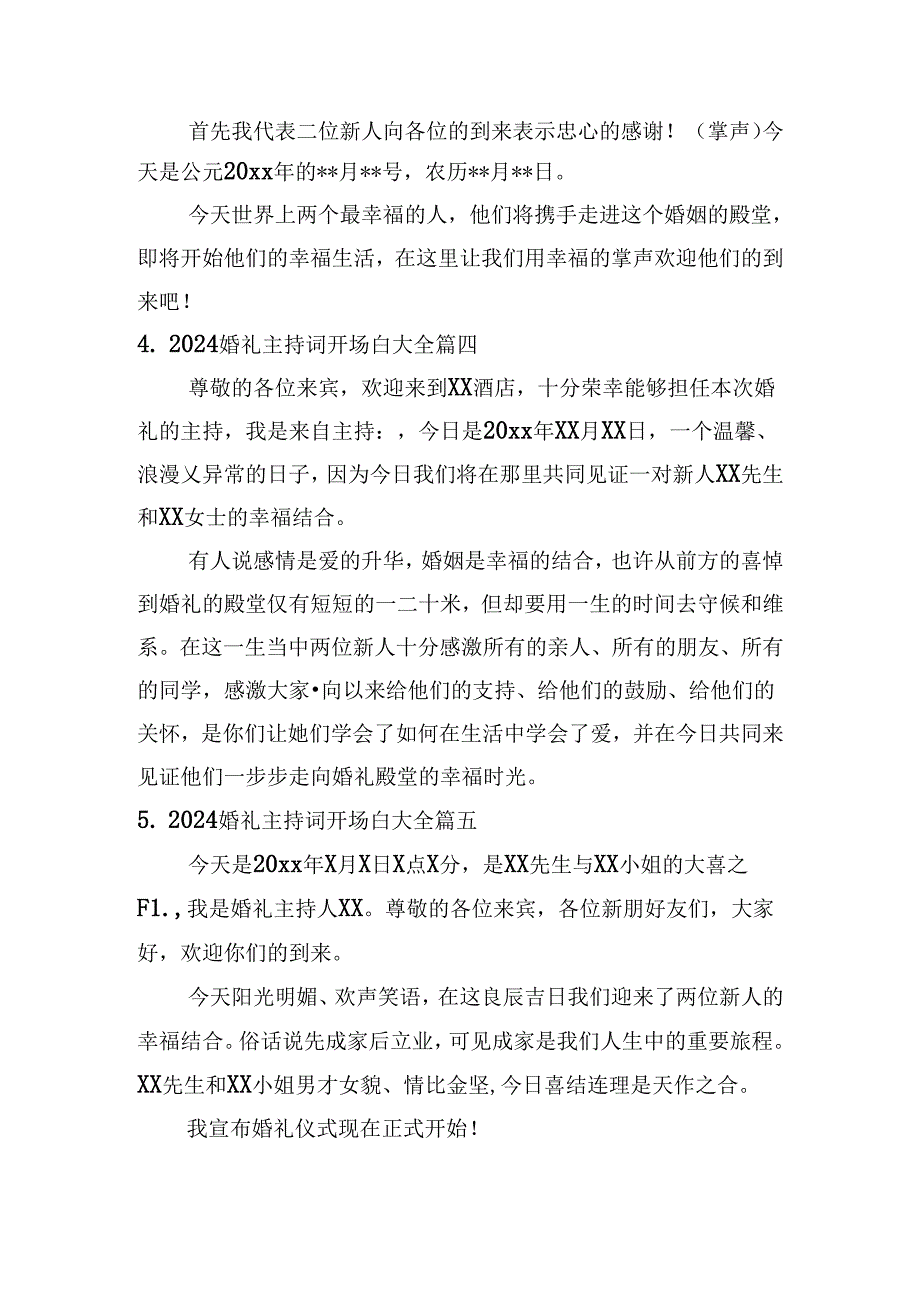 首先我代表二位新人向各位的到来表示忠心的感谢！（掌声）今天是公元20xx年的**月**号，农历**月**日。

今天世界上两个最幸福的人，他们将携手走进这个婚姻的殿堂，即将开始他们的幸福生活，在这里让我们用幸福的掌声欢迎他们的到来吧！

4. 2024婚礼主持词开场白大全篇四

尊敬的各位来宾，欢迎来到XX酒店，十分荣幸能够担任本次婚礼的主持，我是来自主持：，今日是20xx年XX月XX日，一个温馨、浪漫又异常的日子，因为今日我们将在那里共同见证一对新人XX先生和XX女士的幸福结合。

有人说感情是爱的升华，婚姻是幸福的结合，也许从前方的喜悼到婚礼的殿堂仅有短短的一二十米，但却要用一生的时间去守候和维系。在这一生当中两位新人十分感激所有的亲人、所有的朋友、所有的同学，感激大家•向以来给他们的支持、给他们的鼓励、给他们的关怀，是你们让她们学会了如何在生活中学会了爱，并在今日共同来见证他们一步步走向婚礼殿堂的幸福时光。

5. 2024婚礼主持词开场白大全篇五

今天是20xx年X月X日X点X分，是XX先生与XX小姐的大喜之F1.，我是婚礼主持人XX。尊敬的各位来宾，各位新朋好友们，大家好，欢迎你们的到来。

今天阳光明媚、欢声笑语，在这良辰吉日我们迎来了两位新人的幸福结合。俗话说先成家后立业，可见成家是我们人生中的重要旅程。XX先生和XX小姐男才女貌、情比金坚，今日喜结连理是天作之合。

我宣布婚礼仪式现在正式开始！